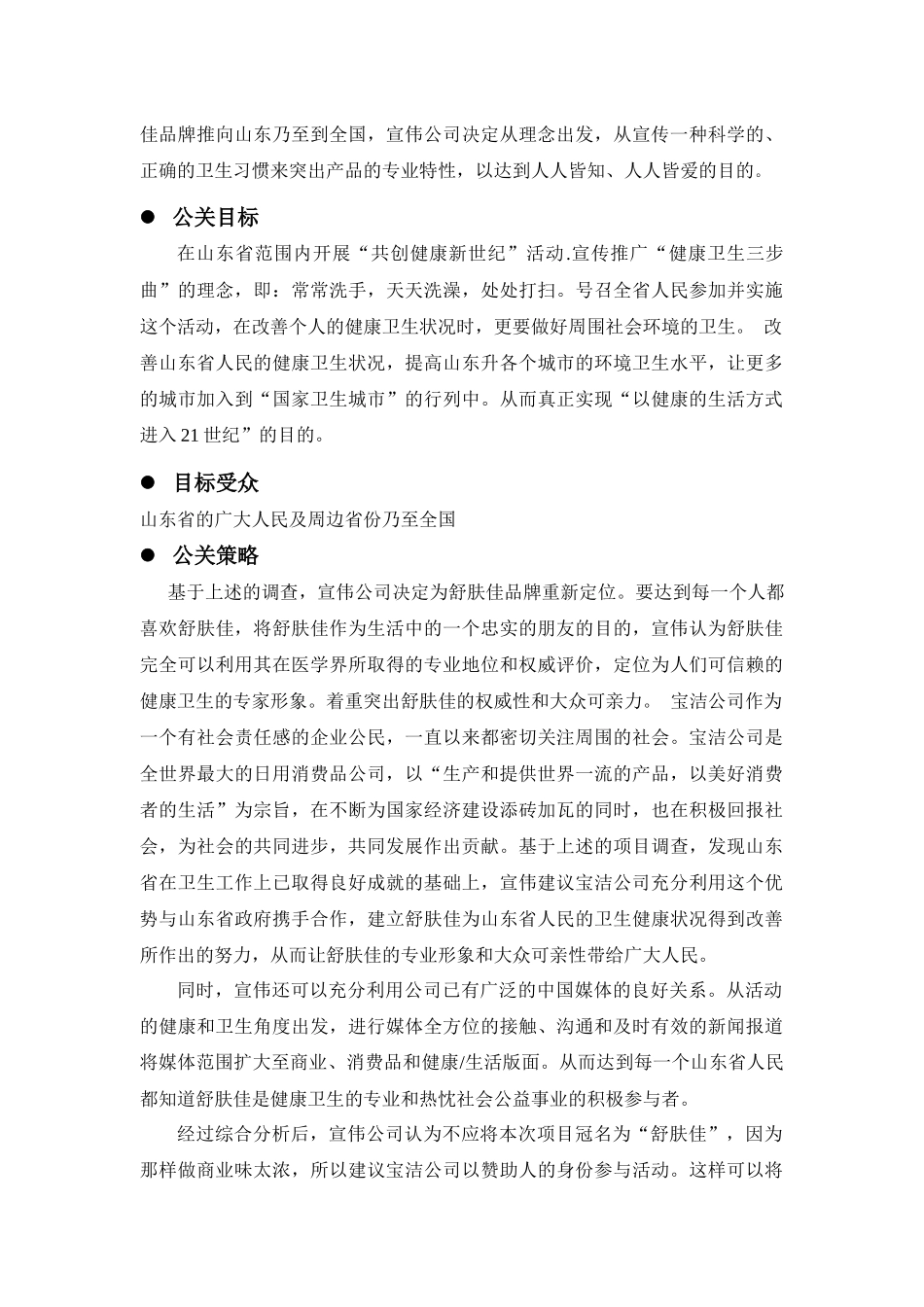 佳品牌推向山东乃至到全国，宣伟公司决定从理念出发，从宣传一种科学的、正确的卫生习惯来突出产品的专业特性，以达到人人皆知、人人皆爱的目的。

● 公关目标

在山东省范围内开展“共创健康新世纪”活动.宣传推广“健康卫生三步曲”的理念，即：常常洗手，天天洗澡，处处打扫。号召全省人民参加并实施这个活动，在改善个人的健康卫生状况时，更要做好周围社会环境的卫生。 改善山东省人民的健康卫生状况，提高山东升各个城市的环境卫生水平，让更多的城市加入到“国家卫生城市”的行列中。从而真正实现“以健康的生活方式进入 21 世纪”的目的。

● 目标受众

山东省的广大人民及周边省份乃至全国

● 公关策略

基于上述的调查，宣伟公司决定为舒肤佳品牌重新定位。要达到每一个人都喜欢舒肤佳，将舒肤佳作为生活中的一个忠实的朋友的目的，宣伟认为舒肤佳完全可以利用其在医学界所取得的专业地位和权威评价，定位为人们可信赖的健康卫生的专家形象。着重突出舒肤佳的权威性和大众可亲力。 宝洁公司作为一个有社会责任感的企业公民，一直以来都密切关注周围的社会。宝洁公司是全世界最大的日用消费品公司，以“生产和提供世界一流的产品，以美好消费者的生活”为宗旨，在不断为国家经济建设添砖加瓦的同时，也在积极回报社会，为社会的共同进步，共同发展作出贡献。基于上述的项目调查，发现山东省在卫生工作上已取得良好成就的基础上，宣伟建议宝洁公司充分利用这个优势与山东省政府携手合作，建立舒肤佳为山东省人民的卫生健康状况得到改善所作出的努力，从而让舒肤佳的专业形象和大众可亲性带给广大人民。

同时，宣伟还可以充分利用公司已有广泛的中国媒体的良好关系。从活动的健康和卫生角度出发，进行媒体全方位的接触、沟通和及时有效的新闻报道将媒体范围扩大至商业、消费品和健康/生活版面。从而达到每一个山东省人民都知道舒肤佳是健康卫生的专业和热忱社会公益事业的积极参与者。

经过综合分析后，宣伟公司认为不应将本次项目冠名为“舒肤佳”，因为那样做商业味太浓，所以建议宝洁公司以赞助人的身份参与活动。这样可以将